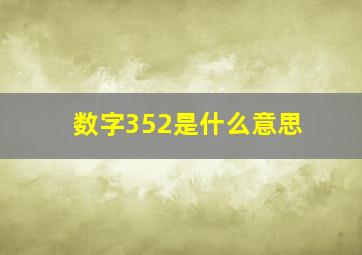 数字352是什么意思